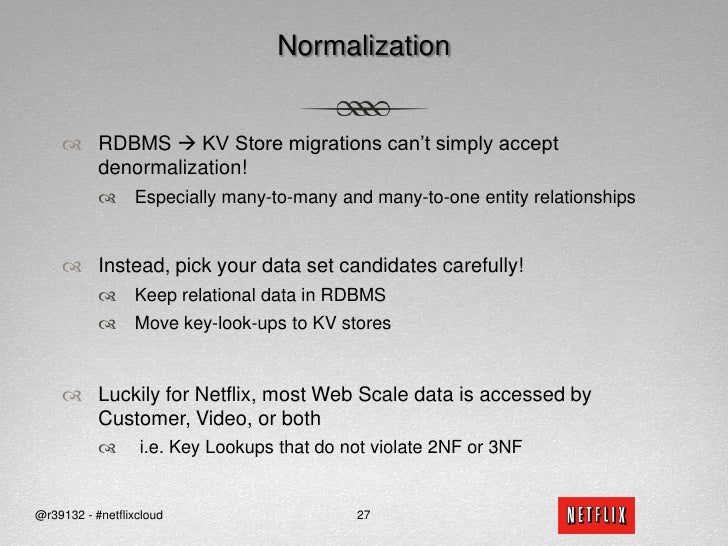 Normalization

RDBMS → KV Store migrations can't simply accept denormalization!

Especially many-to-many and many-to-one entity relationships

Instead, pick your data set candidates carefully!

Keep relational data in RDBMS

Move key-look-ups to KV stores

Luckily for Netflix, most Web Scale data is accessed by Customer, Video, or both

i.e. Key Lookups that do not violate 2NF or 3NF

@r39132 - #netflixcloud

27

NETFLIX